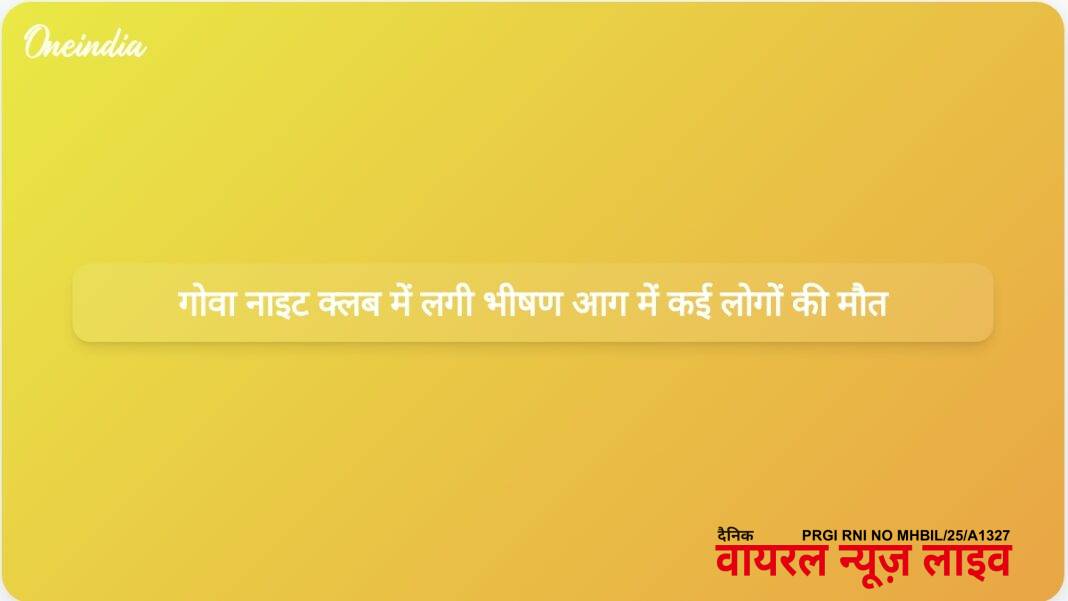 Oneindia

गोवा नाइट क्लब में लगी भीषण आग में कई लोगों की मौत

दैनिक PRGI RNI NO MHBIL/25/A1327
वायरल न्यूज़ लाइव